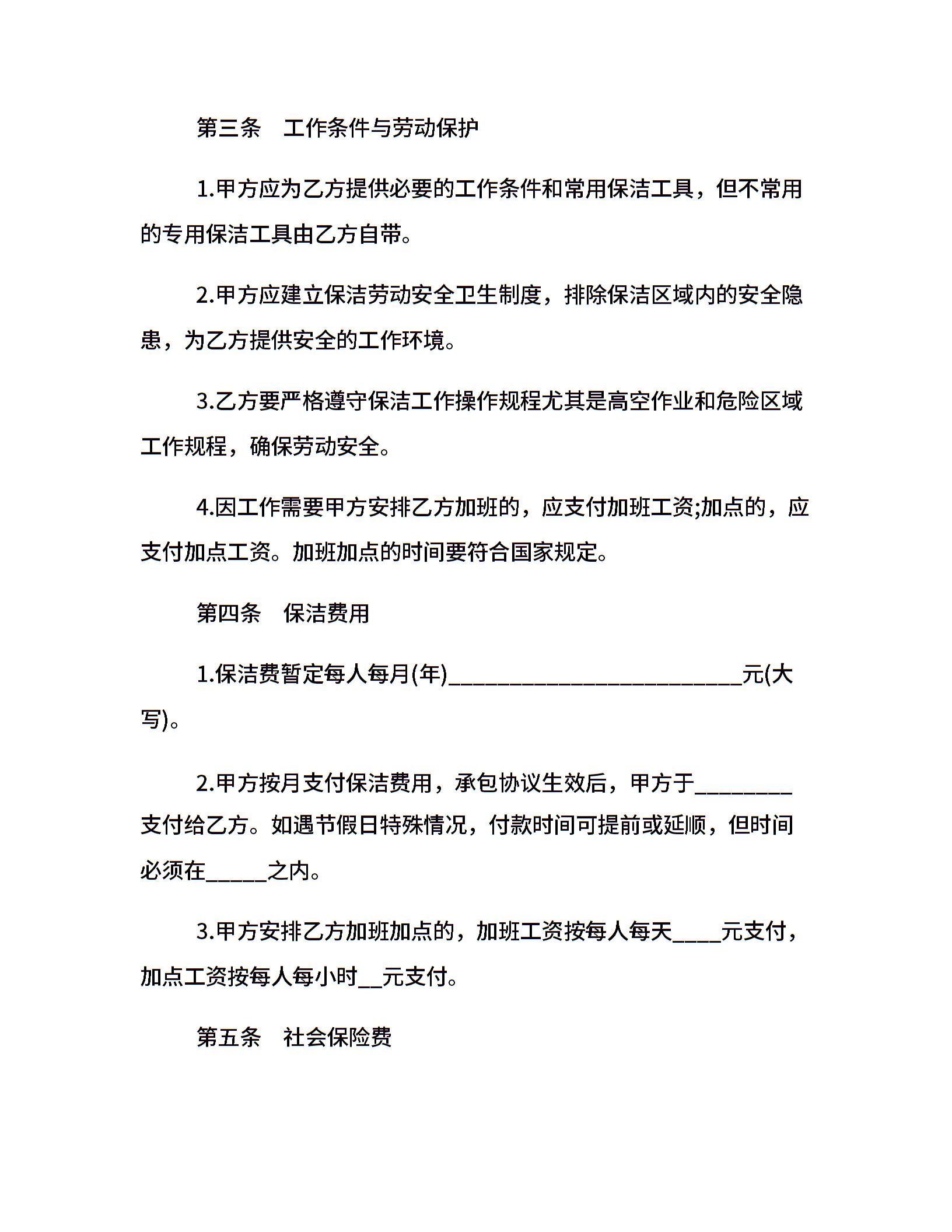 第三条　工作条件与劳动保护

1.甲方应为乙方提供必要的工作条件和常用保洁工具，但不常用的专用保洁工具由乙方自带。

2.甲方应建立保洁劳动安全卫生制度，排除保洁区域内的安全隐患，为乙方提供安全的工作环境。

3.乙方要严格遵守保洁工作操作规程尤其是高空作业和危险区域工作规程，确保劳动安全。

4.因工作需要甲方安排乙方加班的，应支付加班工资;加点的，应支付加点工资。加班加点的时间要符合国家规定。

第四条　保洁费用

1.保洁费暂定每人每月(年)________________________元(大写)。

2.甲方按月支付保洁费用，承包协议生效后，甲方于________支付给乙方。如遇节假日特殊情况，付款时间可提前或延顺，但时间必须在_____之内。

3.甲方安排乙方加班加点的，加班工资按每人每天____元支付，加点工资按每人每小时__元支付。

第五条　社会保险费